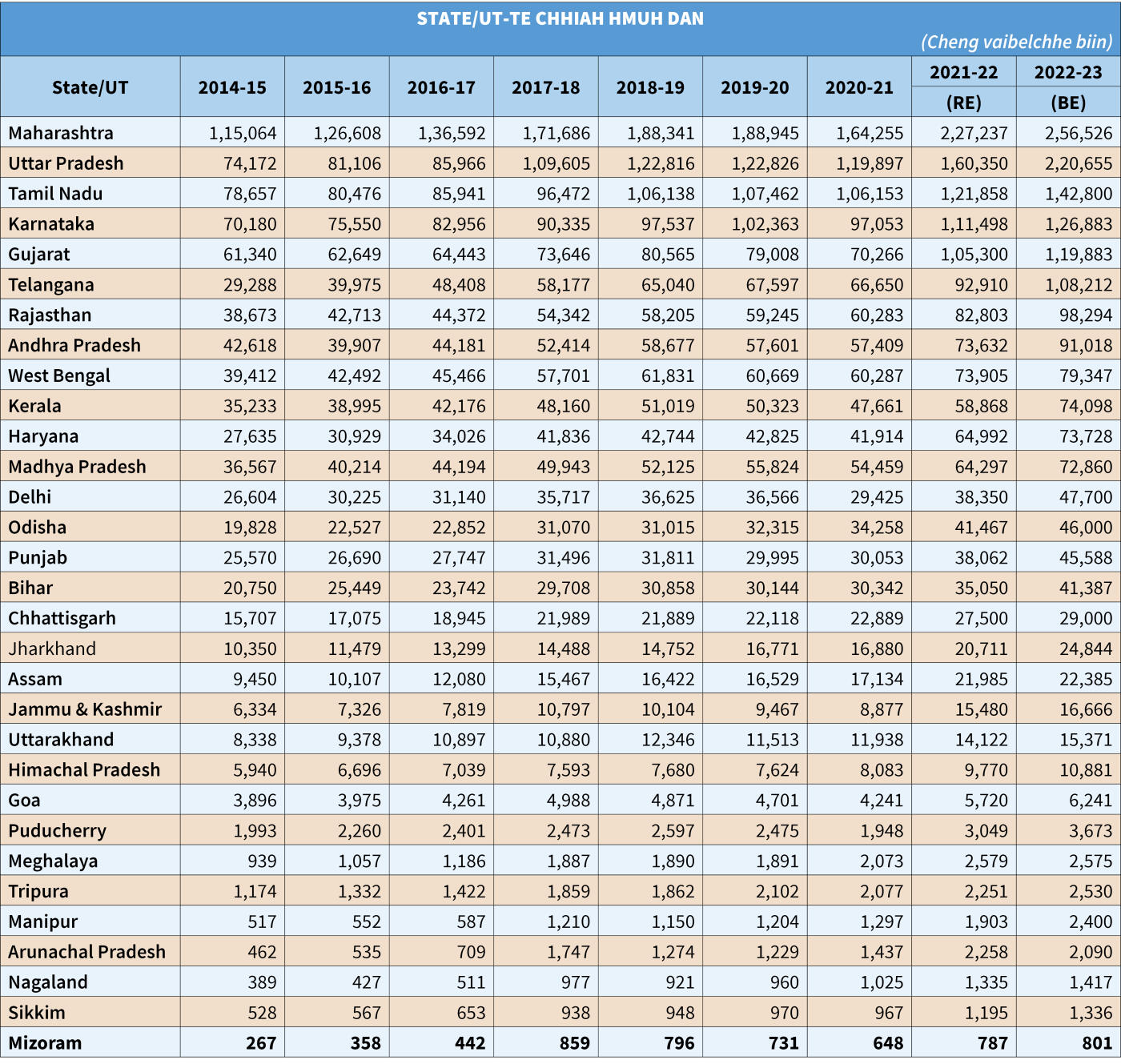 STATE/UT-TE CHHIAH HMUH DAN

(Cheng vaibelchhe biin)

| State/UT | 2014-15 | 2015-16 | 2016-17 | 2017-18 | 2018-19 | 2019-20 | 2020-21 | 2021-22 (RE) | 2022-23 (BE) |
|---|---|---|---|---|---|---|---|---|---|
| Maharashtra | 1,15,064 | 1,26,608 | 1,36,592 | 1,71,686 | 1,88,341 | 1,88,945 | 1,64,255 | 2,27,237 | 2,56,526 |
| Uttar Pradesh | 74,172 | 81,106 | 85,966 | 1,09,605 | 1,22,816 | 1,22,826 | 1,19,897 | 1,60,350 | 2,20,655 |
| Tamil Nadu | 78,657 | 80,476 | 85,941 | 96,472 | 1,06,138 | 1,07,462 | 1,06,153 | 1,21,858 | 1,42,800 |
| Karnataka | 70,180 | 75,550 | 82,956 | 90,335 | 97,537 | 1,02,363 | 97,053 | 1,11,498 | 1,26,883 |
| Gujarat | 61,340 | 62,649 | 64,443 | 73,646 | 80,565 | 79,008 | 70,266 | 1,05,300 | 1,19,883 |
| Telangana | 29,288 | 39,975 | 48,408 | 58,177 | 65,040 | 67,597 | 66,650 | 92,910 | 1,08,212 |
| Rajasthan | 38,673 | 42,713 | 44,372 | 54,342 | 58,205 | 59,245 | 60,283 | 82,803 | 98,294 |
| Andhra Pradesh | 42,618 | 39,907 | 44,181 | 52,414 | 58,677 | 57,601 | 57,409 | 73,632 | 91,018 |
| West Bengal | 39,412 | 42,492 | 45,466 | 57,701 | 61,831 | 60,669 | 60,287 | 73,905 | 79,347 |
| Kerala | 35,233 | 38,995 | 42,176 | 48,160 | 51,019 | 50,323 | 47,661 | 58,868 | 74,098 |
| Haryana | 27,635 | 30,929 | 34,026 | 41,836 | 42,744 | 42,825 | 41,914 | 64,992 | 73,728 |
| Madhya Pradesh | 36,567 | 40,214 | 44,194 | 49,943 | 52,125 | 55,824 | 54,459 | 64,297 | 72,860 |
| Delhi | 26,604 | 30,225 | 31,140 | 35,717 | 36,625 | 36,566 | 29,425 | 38,350 | 47,700 |
| Odisha | 19,828 | 22,527 | 22,852 | 31,070 | 31,015 | 32,315 | 34,258 | 41,467 | 46,000 |
| Punjab | 25,570 | 26,690 | 27,747 | 31,496 | 31,811 | 29,995 | 30,053 | 38,062 | 45,588 |
| Bihar | 20,750 | 25,449 | 23,742 | 29,708 | 30,858 | 30,144 | 30,342 | 35,050 | 41,387 |
| Chhattisgarh | 15,707 | 17,075 | 18,945 | 21,989 | 21,889 | 22,118 | 22,889 | 27,500 | 29,000 |
| Jharkhand | 10,350 | 11,479 | 13,299 | 14,488 | 14,752 | 16,771 | 16,880 | 20,711 | 24,844 |
| Assam | 9,450 | 10,107 | 12,080 | 15,467 | 16,422 | 16,529 | 17,134 | 21,985 | 22,385 |
| Jammu & Kashmir | 6,334 | 7,326 | 7,819 | 10,797 | 10,104 | 9,467 | 8,877 | 15,480 | 16,666 |
| Uttarakhand | 8,338 | 9,378 | 10,897 | 10,880 | 12,346 | 11,513 | 11,938 | 14,122 | 15,371 |
| Himachal Pradesh | 5,940 | 6,696 | 7,039 | 7,593 | 7,680 | 7,624 | 8,083 | 9,770 | 10,881 |
| Goa | 3,896 | 3,975 | 4,261 | 4,988 | 4,871 | 4,701 | 4,241 | 5,720 | 6,241 |
| Puducherry | 1,993 | 2,260 | 2,401 | 2,473 | 2,597 | 2,475 | 1,948 | 3,049 | 3,673 |
| Meghalaya | 939 | 1,057 | 1,186 | 1,887 | 1,890 | 1,891 | 2,073 | 2,579 | 2,575 |
| Tripura | 1,174 | 1,332 | 1,422 | 1,859 | 1,862 | 2,102 | 2,077 | 2,251 | 2,530 |
| Manipur | 517 | 552 | 587 | 1,210 | 1,150 | 1,204 | 1,297 | 1,903 | 2,400 |
| Arunachal Pradesh | 462 | 535 | 709 | 1,747 | 1,274 | 1,229 | 1,437 | 2,258 | 2,090 |
| Nagaland | 389 | 427 | 511 | 977 | 921 | 960 | 1,025 | 1,335 | 1,417 |
| Sikkim | 528 | 567 | 653 | 938 | 948 | 970 | 967 | 1,195 | 1,336 |
| Mizoram | 267 | 358 | 442 | 859 | 796 | 731 | 648 | 787 | 801 |